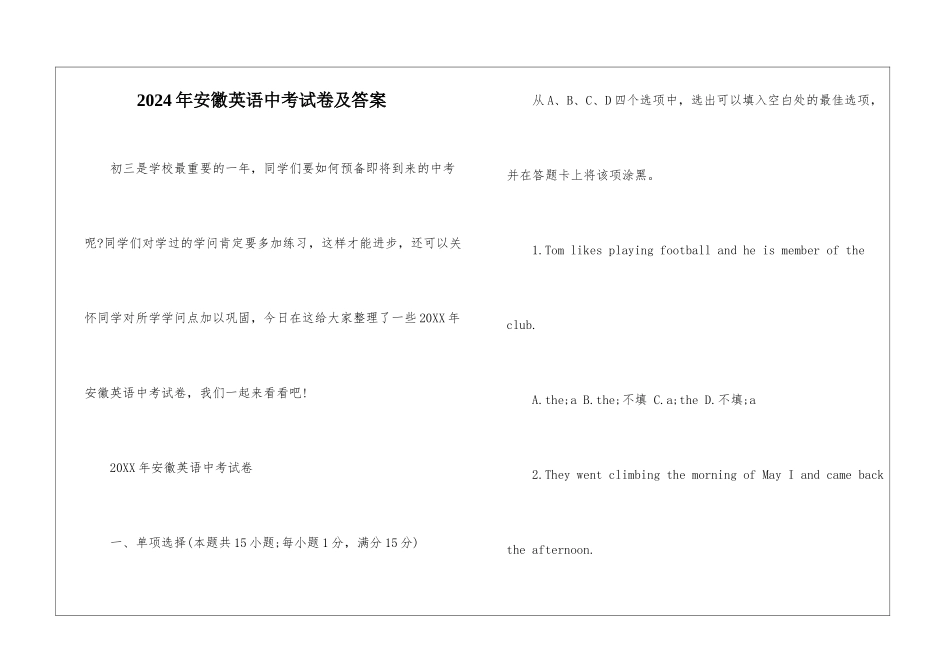 2024年安徽英语中考试卷及答案

初三是学校最重要的一年，同学们要如何预备即将到来的中考呢?同学们对学过的学问肯定要多加练习，这样才能进步，还可以关怀同学对所学学问点加以巩固，今日在这给大家整理了一些20XX年安徽英语中考试卷，我们一起来看看吧!

20XX年安徽英语中考试卷

一、单项选择(本题共15小题;每小题1分，满分15分)

从A、B、C、D四个选项中，选出可以填入空白处的最佳选项，并在答题卡上将该项涂黑。

1.Tom likes playing football and he is member of the club.

A.the;a B.the;不填 C.a;the D.不填;a

2.They went climbing the morning of May I and came back the afternoon.